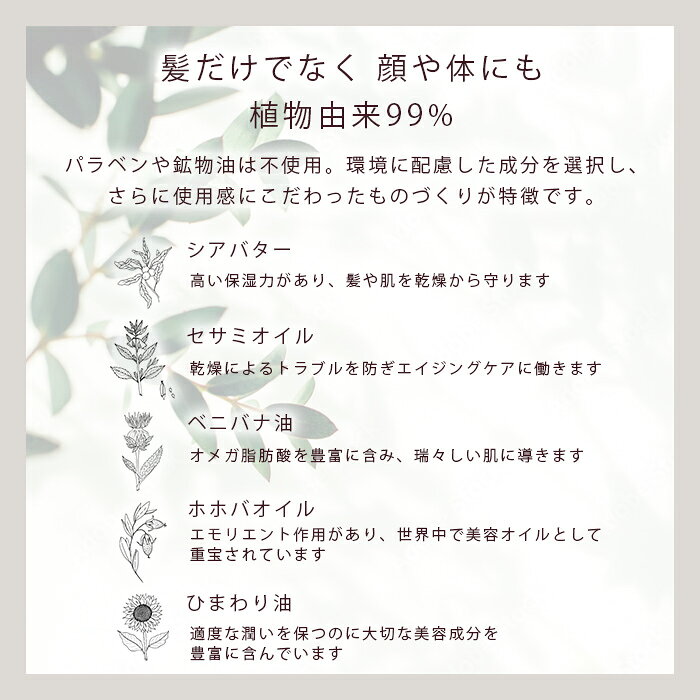 髪だけでなく 顔や体にも
植物由来99%

パラベンや鉱物油は不使用。環境に配慮した成分を選択し、さらに使用感にこだわったものづくりが特徴です。

シアバター
高い保湿力があり、髪や肌を乾燥から守ります

セサミオイル
乾燥によるトラブルを防ぎエイジングケアに働きます

ベニバナ油
オメガ脂肪酸を豊富に含み、瑞々しい肌に導きます

ホホバオイル
エモリエント作用があり、世界中で美容オイルとして重宝されています

ひまわり油
適度な潤いを保つのに大切な美容成分を豊富に含んでいます